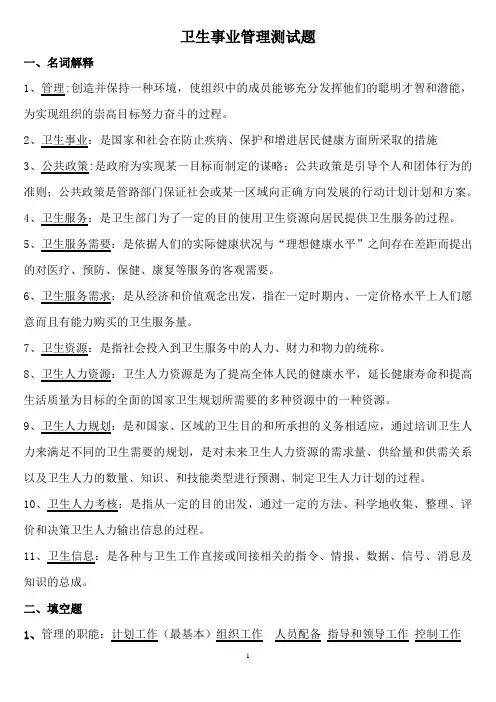 卫生事业管理测试题

一、名词解释

1、管理:创造并保持一种环境，使组织中的成员能够充分发挥他们的聪明才智和潜能，为实现组织的崇高目标努力奋斗的过程。

2、卫生事业：是国家和社会在防止疾病、保护和增进居民健康方面所采取的措施

3、公共政策:是政府为实现某一目标而制定的谋略；公共政策是引导个人和团体行为的准则；公共政策是管路部门保证社会或某一区域向正确方向发展的行动计划计划和方案。

4、卫生服务：是卫生部门为了一定的目的使用卫生资源向居民提供卫生服务的过程。

5、卫生服务需要：是依据人们的实际健康状况与“理想健康水平”之间存在差距而提出的对医疗、预防、保健、康复等服务的客观需要。

6、卫生服务需求：是从经济和价值观念出发，指在一定时期内、一定价格水平上人们愿意而且有能力购买的卫生服务量。

7、卫生资源：是指社会投入到卫生服务中的人力、财力和物力的统称。

8、卫生人力资源：卫生人力资源是为了提高全体人民的健康水平，延长健康寿命和提高生活质量为目标的全面的国家卫生规划所需要的多种资源中的一种资源。

9、卫生人力规划：是和国家、区域的卫生目的和所承担的义务相适应，通过培训卫生人力来满足不同的卫生需要的规划，是对未来卫生人力资源的需求量、供给量和供需关系以及卫生人力的数量、知识、和技能类型进行预测、制定卫生人力计划的过程。

10、卫生人力考核：是指从一定的目的出发，通过一定的方法、科学地收集、整理、评价和决策卫生人力输出信息的过程。

11、卫生信息：是各种与卫生工作直接或间接相关的指令、情报、数据、信号、消息及知识的总成。

二、填空题

1、管理的职能：计划工作（最基本）组织工作 人员配备 指导和领导工作 控制工作

1